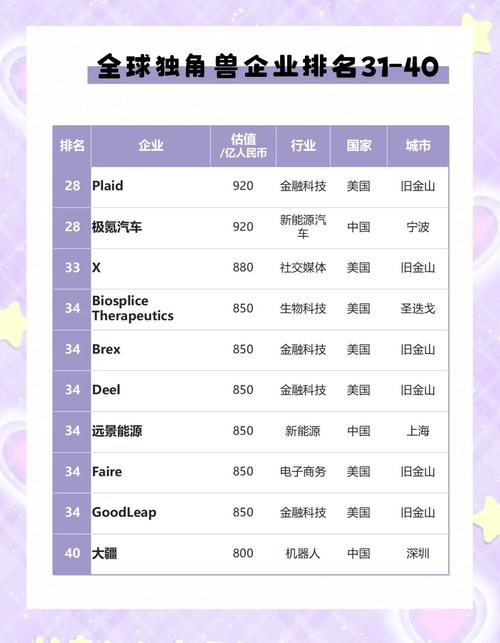 全球独角兽企业排名31-40

| 排名 | 企业 | 估值 /亿人民币 | 行业 | 国家 | 城市 |
|---|---|---|---|---|---|
| 28 | Plaid | 920 | 金融科技 | 美国 | 旧金山 |
| 28 | 极氪汽车 | 920 | 新能源汽车 | 中国 | 宁波 |
| 33 | X | 880 | 社交媒体 | 美国 | 旧金山 |
| 34 | Biosplice Therapeutics | 850 | 生物科技 | 美国 | 圣迭戈 |
| 34 | Brex | 850 | 金融科技 | 美国 | 旧金山 |
| 34 | Deel | 850 | 金融科技 | 美国 | 旧金山 |
| 34 | 远景能源 | 850 | 新能源 | 中国 | 上海 |
| 34 | Faire | 850 | 电子商务 | 美国 | 旧金山 |
| 34 | GoodLeap | 850 | 金融科技 | 美国 | 旧金山 |
| 40 | 大疆 | 800 | 机器人 | 中国 | 深圳 |